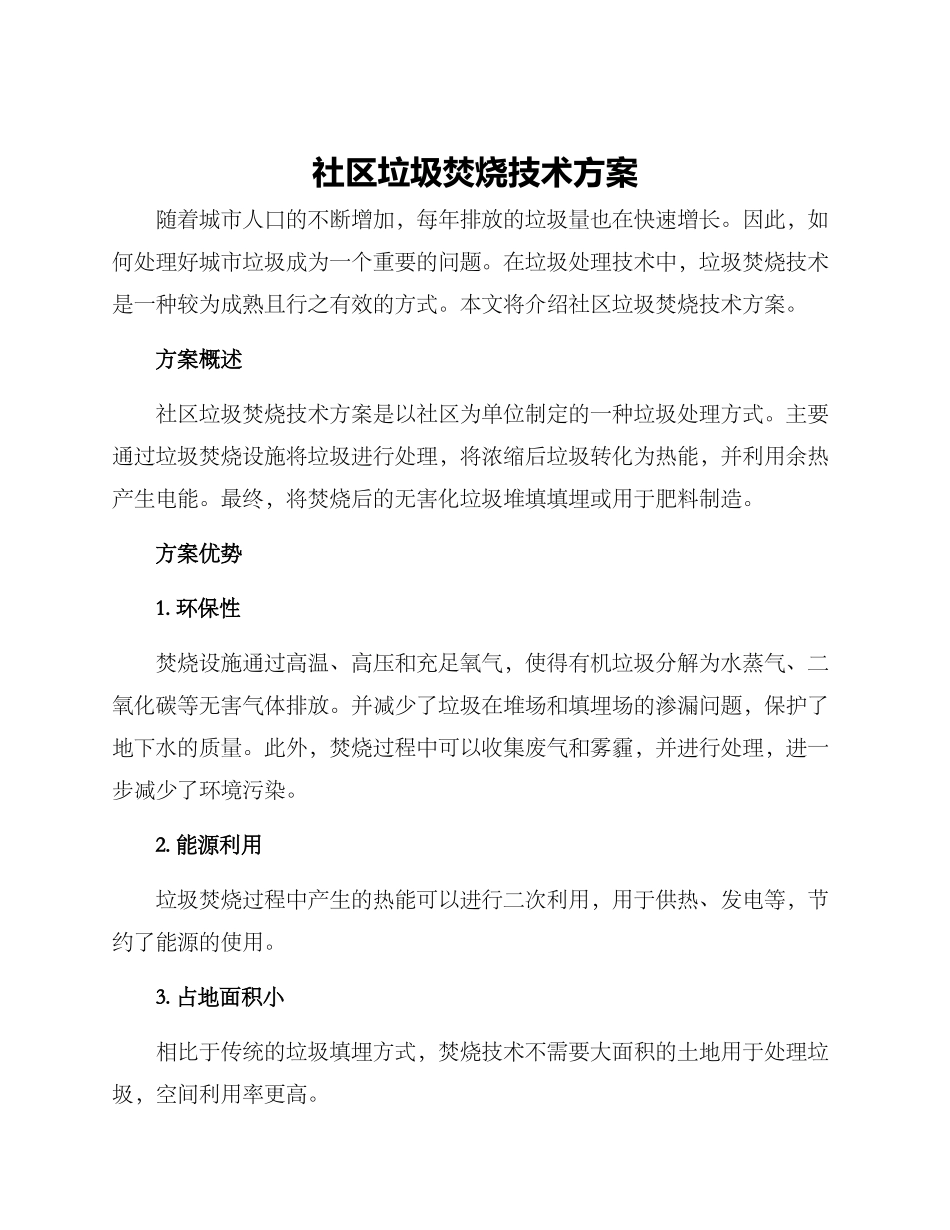 社区垃圾焚烧技术方案

随着城市人口的不断增加，每年排放的垃圾量也在快速增长。因此，如何处理好城市垃圾成为一个重要的问题。在垃圾处理技术中，垃圾焚烧技术是一种较为成熟且行之有效的方式。本文将介绍社区垃圾焚烧技术方案。

方案概述

社区垃圾焚烧技术方案是以社区为单位制定的一种垃圾处理方式。主要通过垃圾焚烧设施将垃圾进行处理，将浓缩后垃圾转化为热能，并利用余热产生电能。最终，将焚烧后的无害化垃圾堆填填埋或用于肥料制造。

方案优势

1. 环保性

焚烧设施通过高温、高压和充足氧气，使得有机垃圾分解为水蒸气、二氧化碳等无害气体排放。并减少了垃圾在堆场和填埋场的渗漏问题，保护了地下水的质量。此外，焚烧过程中可以收集废气和雾霾，并进行处理，进一步减少了环境污染。

2. 能源利用

垃圾焚烧过程中产生的热能可以进行二次利用，用于供热、发电等，节约了能源的使用。

3. 占地面积小

相比于传统的垃圾填埋方式，焚烧技术不需要大面积的土地用于处理垃圾，空间利用率更高。